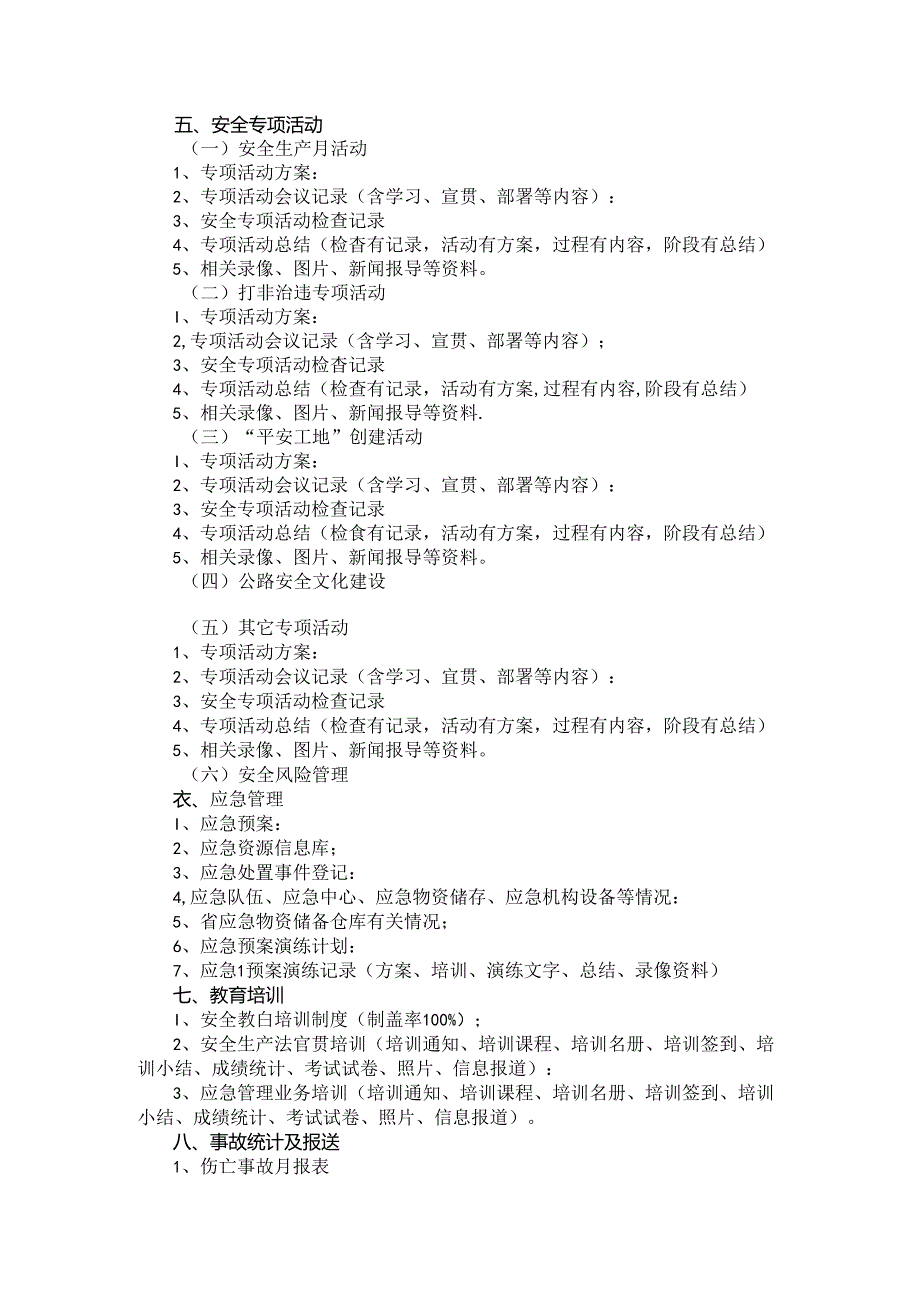 五、安全专项活动
（一）安全生产月活动
1、专项活动方案：
2、专项活动会议记录（含学习、宣贯、部署等内容）：
3、安全专项活动检查记录
4、专项活动总结（检杳有记录，活动有方案，过程有内容，阶段有总结）
5、相关录像、图片、新闻报导等资料。
（二）打非治违专项活动
I、专项活动方案：
2,专项活动会议记录（含学习、宣贯、部署等内容）；
3、安全专项活动检杳记录
4、专项活动总结（检查有记录，活动有方案,过程有内容,阶段有总结）
5、相关录像、图片、新闻报导等资料.
（三）“平安工地”创建活动
I、专项活动方案：
2、专项活动会议记录（含学习、宣贯、部署等内容）：
3、安全专项活动检查记录
4、专项活动总结（检食有记录，活动有方案，过程有内容，阶段有总结）
5、相关录像、图片、新闻报导等资料。
（四）公路安全文化建设

（五）其它专项活动
1、专项活动方案：
2、专项活动会议记录（含学习、宣贯、部署等内容）：
3、安全专项活动检查记录
4、专项活动总结（检查有记录，活动有方案，过程有内容，阶段有总结）
5、相关录像、图片、新闻报导等资料。
（六）安全风险管理
衣、应急管理
I、应急预案：
2、应急资源信息库；
3、应急处置事件登记：
4,应急队伍、应急中心、应急物资储存、应急机构设备等情况：
5、省应急物资储备仓库有关情况；
6、应急预案演练计划：
7、应急1预案演练记录（方案、培训、演练文字、总结、录像资料）
七、教育培训
I、安全教白培训制度（制盖率100%）；
2、安全生产法官贯培训（培训通知、培训课程、培训名册、培训签到、培训小结、成绩统计、考试试卷、照片、信息报道）：
3、应急管理业务培训（培训通知、培训课程、培训名册、培训签到、培训小结、成绩统计、考试试卷、照片、信息报道）。
八、事故统计及报送
1、伤亡事故月报表